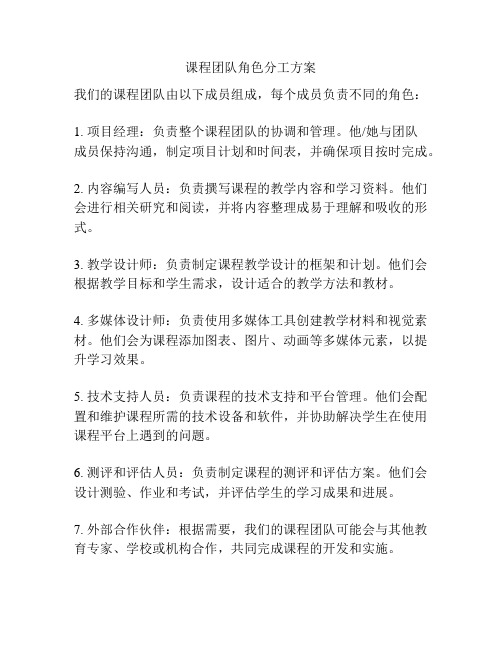 课程团队角色分工方案

我们的课程团队由以下成员组成，每个成员负责不同的角色：

1. 项目经理：负责整个课程团队的协调和管理。他/她与团队成员保持沟通，制定项目计划和时间表，并确保项目按时完成。

2. 内容编写人员：负责撰写课程的教学内容和学习资料。他们会进行相关研究和阅读，并将内容整理成易于理解和吸收的形式。

3. 教学设计师：负责制定课程教学设计的框架和计划。他们会根据教学目标和学生需求，设计适合的教学方法和教材。

4. 多媒体设计师：负责使用多媒体工具创建教学材料和视觉素材。他们会为课程添加图表、图片、动画等多媒体元素，以提升学习效果。

5. 技术支持人员：负责课程的技术支持和平台管理。他们会配置和维护课程所需的技术设备和软件，并协助解决学生在使用课程平台上遇到的问题。

6. 测评和评估人员：负责制定课程的测评和评估方案。他们会设计测验、作业和考试，并评估学生的学习成果和进展。

7. 外部合作伙伴：根据需要，我们的课程团队可能会与其他教育专家、学校或机构合作，共同完成课程的开发和实施。